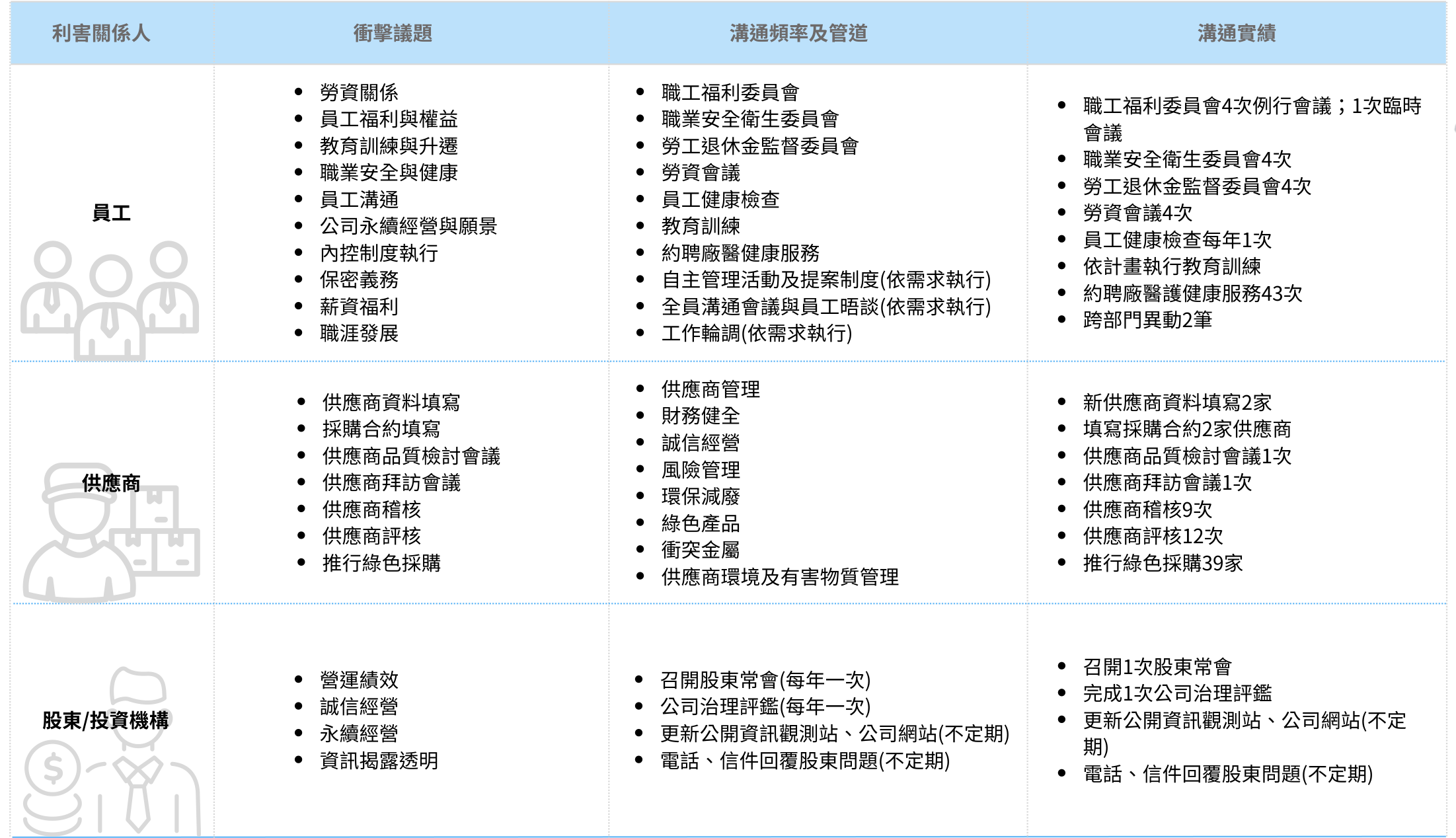 | 利害關係人 | 衝擊議題 | 溝通頻率及管道 | 溝通實績 |
|---|---|---|---|
| 員工 | • 勞資關係<br>• 員工福利與權益<br>• 教育訓練與升遷<br>• 職業安全與健康<br>• 員工溝通<br>• 公司永續經營與願景<br>• 內控制度執行<br>• 保密義務<br>• 薪資福利<br>• 職涯發展 | • 職工福利委員會<br>• 職業安全衛生委員會<br>• 勞工退休金監督委員會<br>• 勞資會議<br>• 員工健康檢查<br>• 教育訓練<br>• 約聘廠醫健康服務<br>• 自主管理活動及提案制度(依需求執行)<br>• 全員溝通會議與員工晤談(依需求執行)<br>• 工作輪調(依需求執行) | • 職工福利委員會4次例行會議；1次臨時會議<br>• 職業安全衛生委員會4次<br>• 勞工退休金監督委員會4次<br>• 勞資會議4次<br>• 員工健康檢查每年1次<br>• 依計畫執行教育訓練<br>• 約聘廠醫護健康服務43次<br>• 跨部門異動2筆 |
| 供應商 | • 供應商資料填寫<br>• 採購合約填寫<br>• 供應商品質檢討會議<br>• 供應商拜訪會議<br>• 供應商稽核<br>• 供應商評核<br>• 推行綠色採購 | • 供應商管理<br>• 財務健全<br>• 誠信經營<br>• 風險管理<br>• 環保減廢<br>• 綠色產品<br>• 衝突金屬<br>• 供應商環境及有害物質管理 | • 新供應商資料填寫2家<br>• 填寫採購合約2家供應商<br>• 供應商品質檢討會議1次<br>• 供應商拜訪會議1次<br>• 供應商稽核9次<br>• 供應商評核12次<br>• 推行綠色採購39家 |
| 股東/投資機構 | • 營運績效<br>• 誠信經營<br>• 永續經營<br>• 資訊揭露透明 | • 召開股東常會(每年一次)<br>• 公司治理評鑑(每年一次)<br>• 更新公開資訊觀測站、公司網站(不定期)<br>• 電話、信件回覆股東問題(不定期) | • 召開1次股東常會<br>• 完成1次公司治理評鑑<br>• 更新公開資訊觀測站、公司網站(不定期)<br>• 電話、信件回覆股東問題(不定期) |